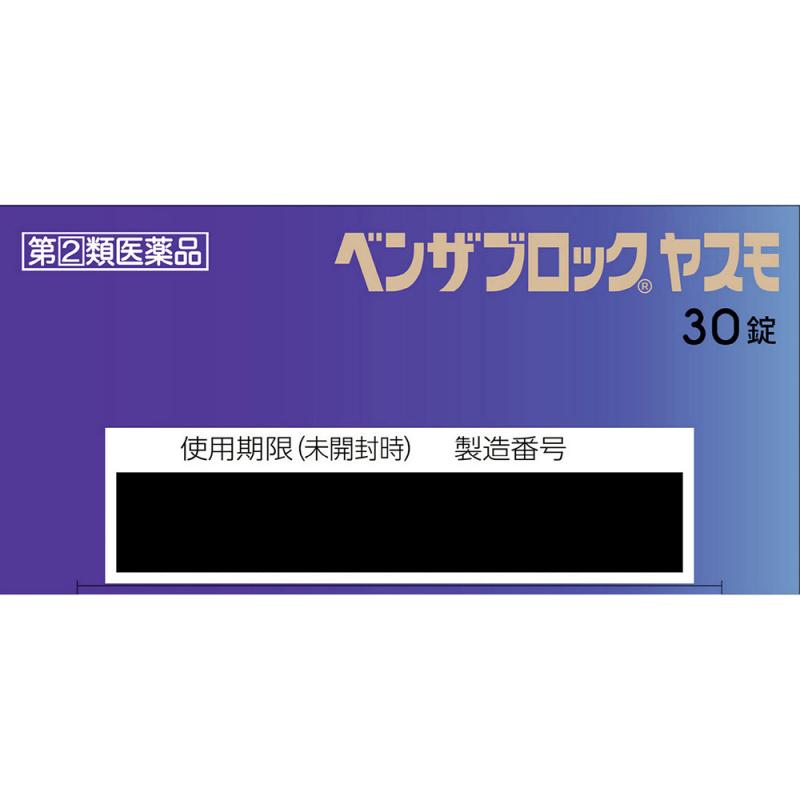 第2類医薬品

ベンザブロック® ヤスモ

30錠

使用期限(未開封時)　製造番号